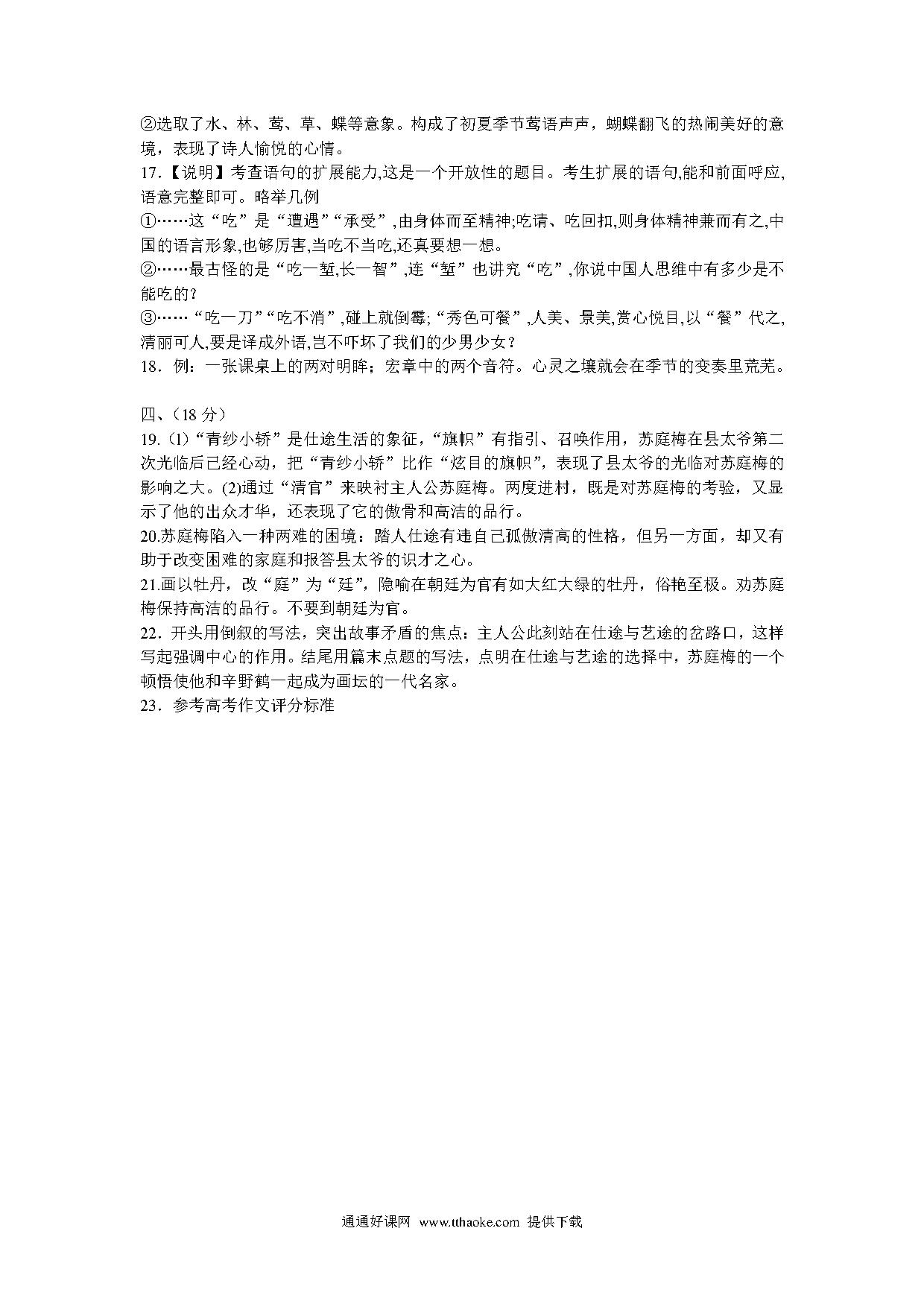 ②选取了水、林、莺、草、蝶等意象。构成了初夏季节莺语声声，蝴蝶翻飞的热闹美好的意境，表现了诗人愉悦的心情。
17.【说明】考查语句的扩展能力,这是一个开放性的题目。考生扩展的语句,能和前面呼应,语意完整即可。略举几例
①……这“吃”是“遭遇”“承受”,由身体而至精神;吃请、吃回扣,则身体精神兼而有之,中国的语言形象,也够厉害,当吃不当吃,还真要想一想。
②……最古怪的是“吃一堑,长一智”,连“堑”也讲究“吃”,你说中国人思维中有多少是不能吃的?
③……“吃一刀”“吃不消”,碰上就倒霉;“秀色可餐”,人美、景美,赏心悦目,以“餐”代之,清丽可人,要是译成外语,岂不吓坏了我们的少男少女?
18．例：一张课桌上的两对明眸；宏章中的两个音符。心灵之壤就会在季节的变奏里荒芜。

四、(18 分)
19.(1)“青纱小轿”是仕途生活的象征,“旗帜”有指引、召唤作用，苏庭梅在县太爷第二次光临后已经心动，把“青纱小轿”比作“炫目的旗帜”，表现了县太爷的光临对苏庭梅的影响之大。(2)通过“清官”来映衬主人公苏庭梅。两度进村，既是对苏庭梅的考验，又显示了他的出众才华，还表现了它的傲骨和高洁的品行。
20.苏庭梅陷入一种两难的困境：踏人仕途有违自己孤傲清高的性格，但另一方面，却又有助于改变困难的家庭和报答县太爷的识才之心。
21.画以牡丹，改“庭”为“廷”，隐喻在朝廷为官有如大红大绿的牡丹，俗艳至极。劝苏庭梅保持高洁的品行。不要到朝廷为官。
22．开头用倒叙的写法，突出故事矛盾的焦点：主人公此刻站在仕途与艺途的岔路口，这样写起强调中心的作用。结尾用篇末点题的写法，点明在仕途与艺途的选择中，苏庭梅的一个顿悟使他和辛野鹤一起成为画坛的一代名家。
23．参考高考作文评分标准

通通好课网 www.tthaoke.com 提供下载